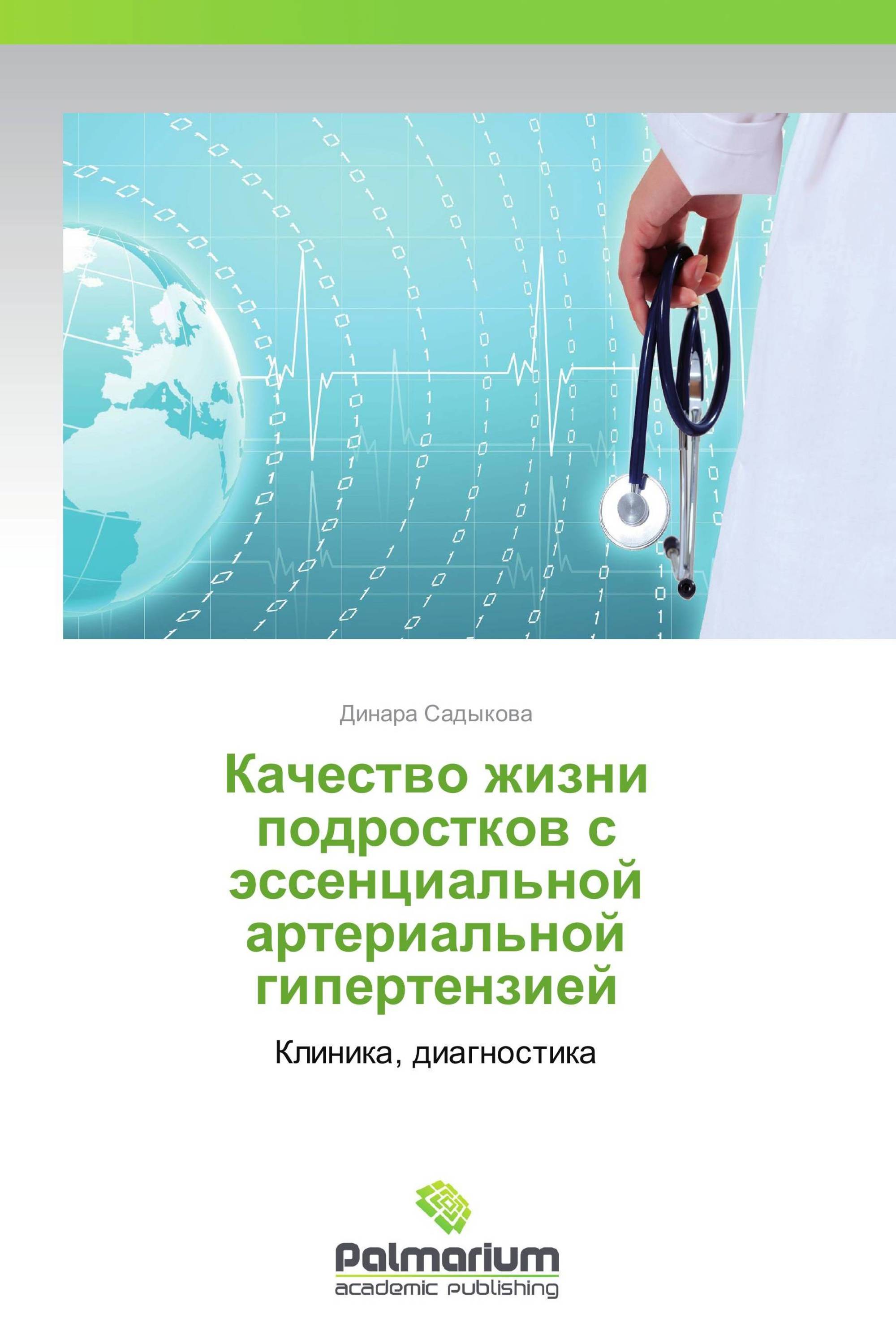 Динара Садыкова

Качество жизни подростков с эссенциальной артериальной гипертензией

Клиника, диагностика

Palmarium
academic publishing